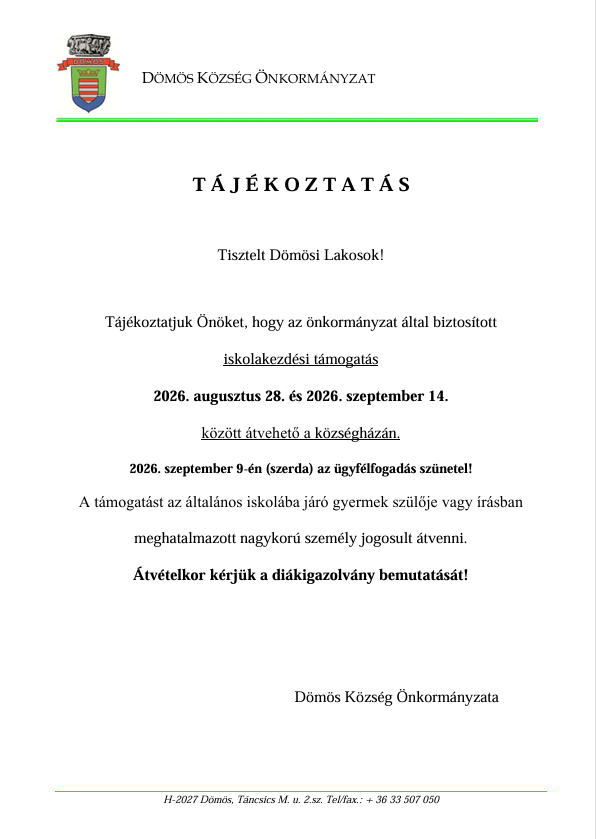 DÖMÖS
DÖMÖS KÖZSÉG ÖNKORMÁNYZAT

T Á J É K O Z T A T Á S

Tisztelt Dömösi Lakosok!

Tájékoztatjuk Önöket, hogy az önkormányzat által biztosított

iskolakezdési támogatás

2026. augusztus 28. és 2026. szeptember 14.

között átvehető a községházán.

2026. szeptember 9-én (szerda) az ügyfélfogadás szünetel!

A támogatást az általános iskolába járó gyermek szülője vagy írásban meghatalmazott nagykorú személy jogosult átvenni.

Átvételkor kérjük a diákigazolvány bemutatását!

Dömös Község Önkormányzata

H-2027 Dömös, Táncsics M. u. 2.sz. Tel/fax.: + 36 33 507 050